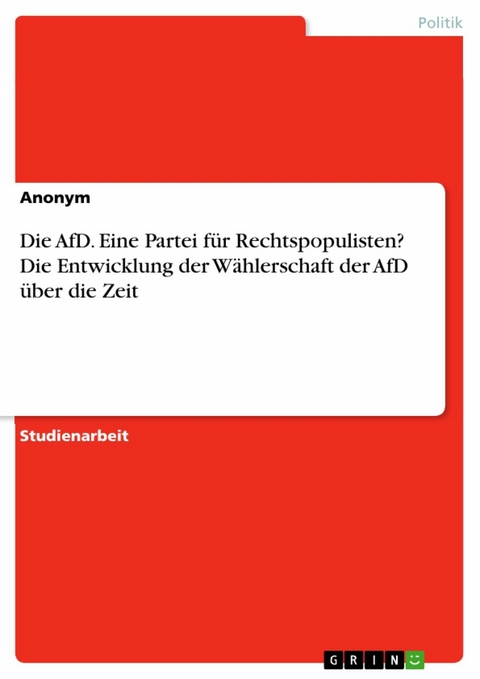 Politik

Anonym

Die AfD. Eine Partei für Rechtspopulisten? Die Entwicklung der Wählerschaft der AfD über die Zeit

Studienarbeit

GRIN